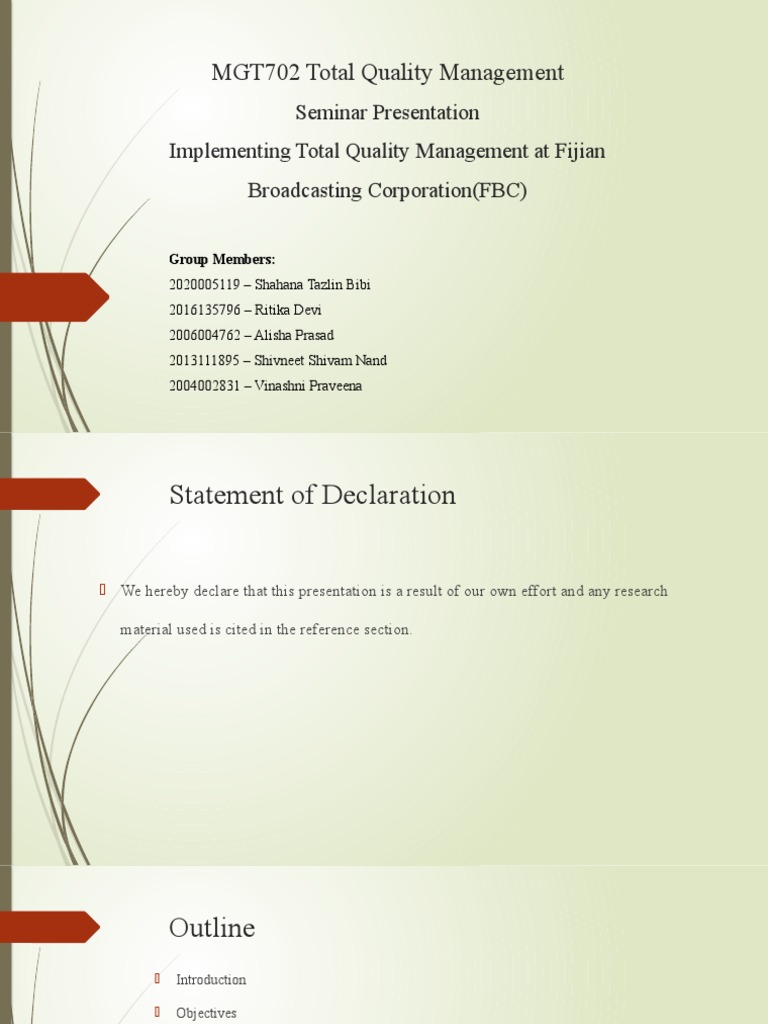 MGT702 Total Quality Management

Seminar Presentation

Implementing Total Quality Management at Fijian Broadcasting Corporation(FBC)

Group Members:
2020005119 – Shahana Tazlin Bibi
2016135796 – Ritika Devi
2006004762 – Alisha Prasad
2013111895 – Shivneet Shivam Nand
2004002831 – Vinashni Praveena

Statement of Declaration

We hereby declare that this presentation is a result of our own effort and any research material used is cited in the reference section.

Outline

Introduction

Objectives